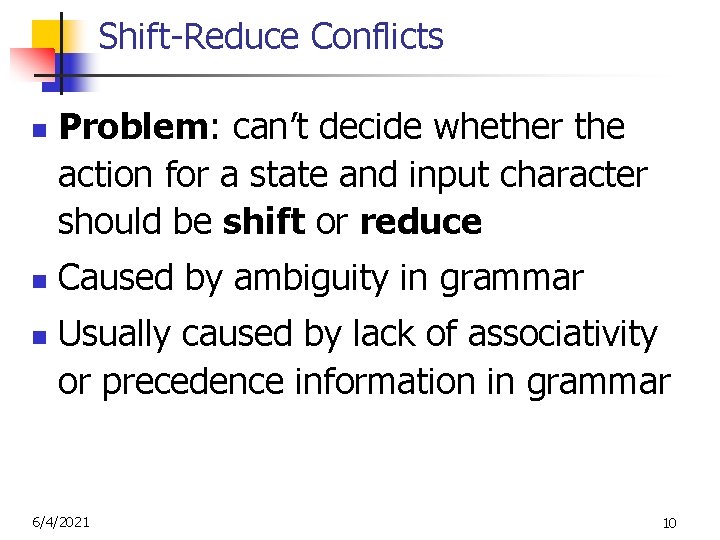 Shift-Reduce Conflicts

• Problem: can't decide whether the action for a state and input character should be shift or reduce
• Caused by ambiguity in grammar
• Usually caused by lack of associativity or precedence information in grammar

6/4/2021

10